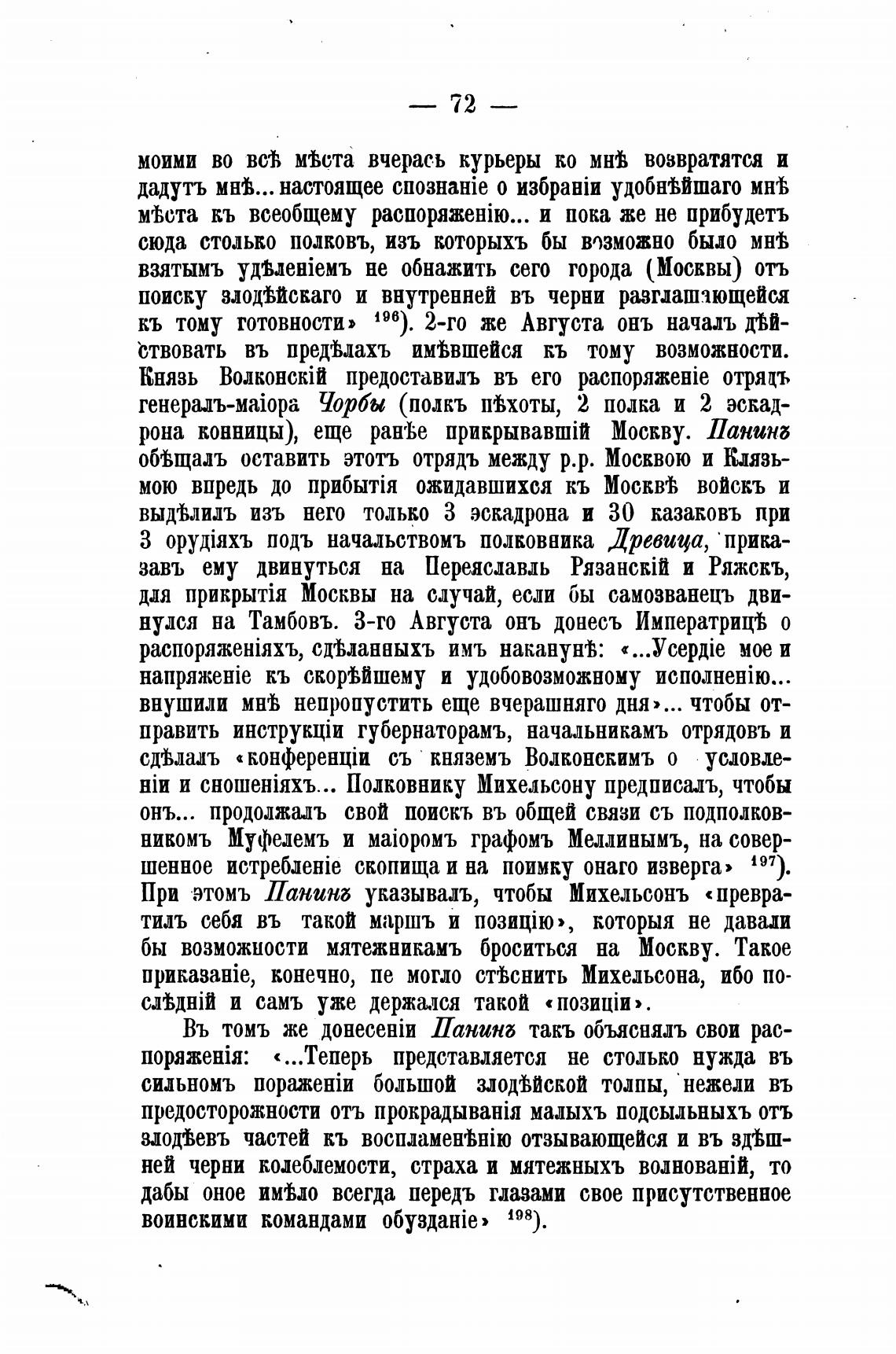 — 72 —

моими во всѣ мѣста вчерась курьеры ко мнѣ возвратятся и дадутъ мнѣ... настоящее спознаніе о избраніи удобнѣйшаго мнѣ мѣста къ всеобщему распоряженію... и пока же не прибудетъ сюда столько полковъ, изъ которыхъ бы возможно было мнѣ взятымъ удѣленіемъ не обнажить сего города (Москвы) отъ поиску злодѣйскаго и внутренней въ черни разглашающейся къ тому готовности» $^{196}$). 2-го же Августа онъ началъ дѣйствовать въ предѣлахъ имѣвшейся къ тому возможности. Князь Волконскій предоставилъ въ его распоряженіе отрядъ генералъ-маіора Чорбы (полкъ пѣхоты, 2 полка и 2 эскадрона конницы), еще ранѣе прикрывавшій Москву. Панинъ обѣщалъ оставить этотъ отрядъ между р.р. Москвою и Клязьмою впредь до прибытія ожидавшихся къ Москвѣ войскъ и выдѣлилъ изъ него только 3 эскадрона и 30 казаковъ при 3 орудіяхъ подъ начальствомъ полковника Древица, приказавъ ему двинуться на Переяславль Рязанскій и Ряжскъ, для прикрытія Москвы на случай, если бы самозванецъ двинулся на Тамбовъ. 3-го Августа онъ донесъ Императрицѣ о распоряженіяхъ, сдѣланныхъ имъ наканунѣ: «...Усердіе мое и напряженіе къ скорѣйшему и удобовозможному исполненію... внушили мнѣ непропустить еще вчерашняго дня»... чтобы отправить инструкціи губернаторамъ, начальникамъ отрядовъ и сдѣлалъ «конференціи съ княземъ Волконскимъ о условленіи и сношеніяхъ... Полковнику Михельсону предписалъ, чтобы онъ... продолжалъ свой поискъ въ общей связи съ подполковникомъ Муфелемъ и маіоромъ графомъ Меллинымъ, на совершенное истребленіе скопища и на поимку онаго изверга» $^{197}$). При этомъ Панинъ указывалъ, чтобы Михельсонъ «превратилъ себя въ такой маршъ и позицію», которыя не давали бы возможности мятежникамъ броситься на Москву. Такое приказаніе, конечно, пе могло стѣснить Михельсона, ибо послѣдній и самъ уже держался такой «позиціи».

Въ томъ же донесеніи Панинъ такъ объяснялъ свои распоряженія: «...Теперь представляется не столько нужда въ сильномъ пораженіи большой злодѣйской толпы, нежели въ предосторожности отъ прокрадыванія малыхъ подсыльныхъ отъ злодѣевъ частей къ воспламенѣнію отзывающейся и въ здѣшней черни колеблемости, страха и мятежныхъ волнованій, то дабы оное имѣло всегда передъ глазами свое присутственное воинскими командами обузданіе» $^{198}$).